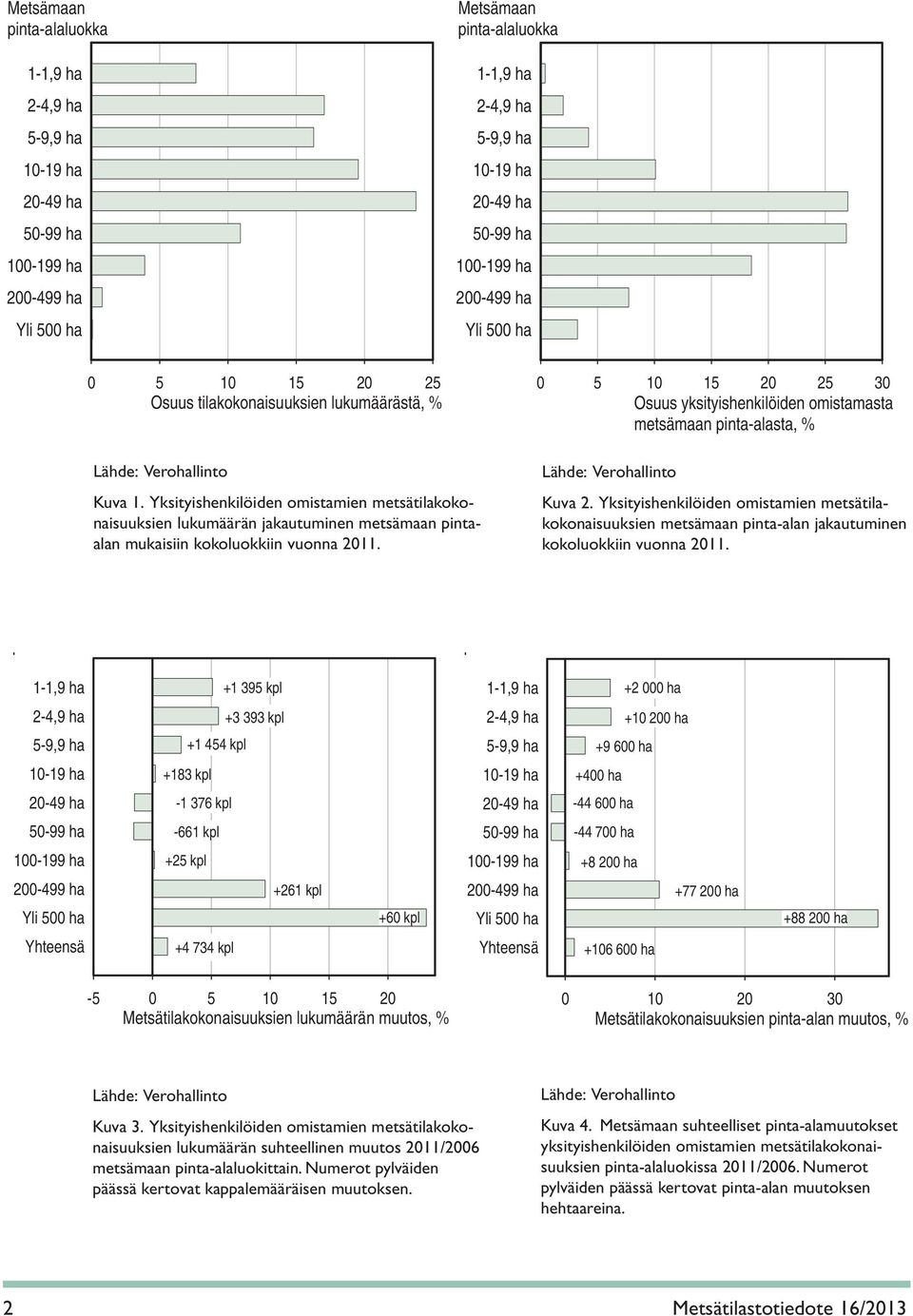 Metsämaan pinta-alaluokka

1-1,9 ha
2-4,9 ha
5-9,9 ha
10-19 ha
20-49 ha
50-99 ha
100-199 ha
200-499 ha
Yli 500 ha

0 5 10 15 20 25
Osuus tilakokonaisuuksien lukumäärästä, %

Lähde: Verohallinto

Kuva 1. Yksityishenkilöiden omistamien metsätilakokonaisuuksien lukumäärän jakautuminen metsämaan pinta-alan mukaisiin kokoluokkiin vuonna 2011.

Metsämaan pinta-alaluokka

1-1,9 ha
2-4,9 ha
5-9,9 ha
10-19 ha
20-49 ha
50-99 ha
100-199 ha
200-499 ha
Yli 500 ha

0 5 10 15 20 25 30
Osuus yksityishenkilöiden omistamasta metsämaan pinta-alasta, %

Lähde: Verohallinto

Kuva 2. Yksityishenkilöiden omistamien metsätilakokonaisuuksien metsämaan pinta-alan jakautuminen kokoluokkiin vuonna 2011.

1-1,9 ha +1 395 kpl
2-4,9 ha +3 393 kpl
5-9,9 ha +1 454 kpl
10-19 ha +183 kpl
20-49 ha -1 376 kpl
50-99 ha -661 kpl
100-199 ha +25 kpl
200-499 ha +261 kpl
Yli 500 ha +60 kpl
Yhteensä +4 734 kpl

-5 0 5 10 15 20
Metsätilakokonaisuuksien lukumäärän muutos, %

Lähde: Verohallinto

Kuva 3. Yksityishenkilöiden omistamien metsätilakokonaisuuksien lukumäärän suhteellinen muutos 2011/2006 metsämaan pinta-alaluokittain. Numerot pylväiden päässä kertovat kappalemääräisen muutoksen.

1-1,9 ha +2 000 ha
2-4,9 ha +10 200 ha
5-9,9 ha +9 600 ha
10-19 ha +400 ha
20-49 ha -44 600 ha
50-99 ha -44 700 ha
100-199 ha +8 200 ha
200-499 ha +77 200 ha
Yli 500 ha +88 200 ha
Yhteensä +106 600 ha

0 10 20 30
Metsätilakokonaisuuksien pinta-alan muutos, %

Lähde: Verohallinto

Kuva 4. Metsämaan suhteelliset pinta-alamuutokset yksityishenkilöiden omistamien metsätilakokonaisuuksien pinta-alaluokissa 2011/2006. Numerot pylväiden päässä kertovat pinta-alan muutoksen hehtaareina.

2 Metsätilastotiedote 16/2013